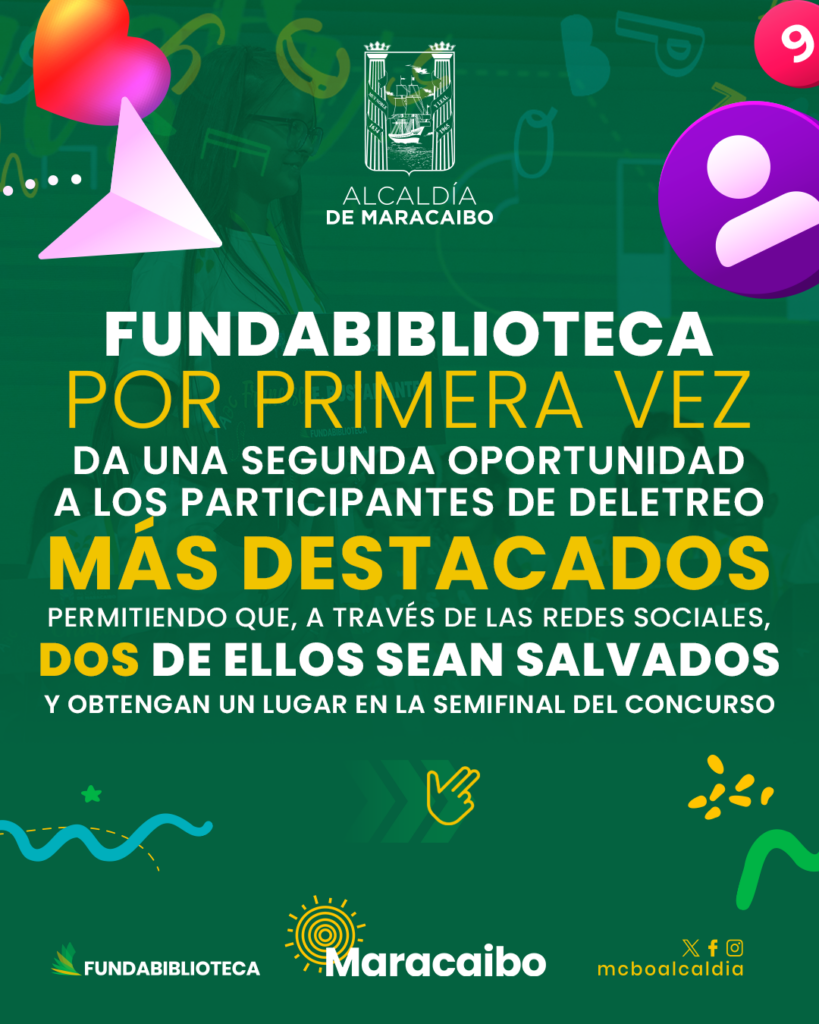 9

ALCALDÍA
DE MARACAIBO

FUNDABIBLIOTECA
POR PRIMERA VEZ
DA UNA SEGUNDA OPORTUNIDAD
A LOS PARTICIPANTES DE DELETREO
MÁS DESTACADOS
PERMITIENDO QUE, A TRAVÉS DE LAS REDES SOCIALES,
DOS DE ELLOS SEAN SALVADOS
Y OBTENGAN UN LUGAR EN LA SEMIFINAL DEL CONCURSO

FUNDABIBLIOTECA

Maracaibo

mcboalcaldia